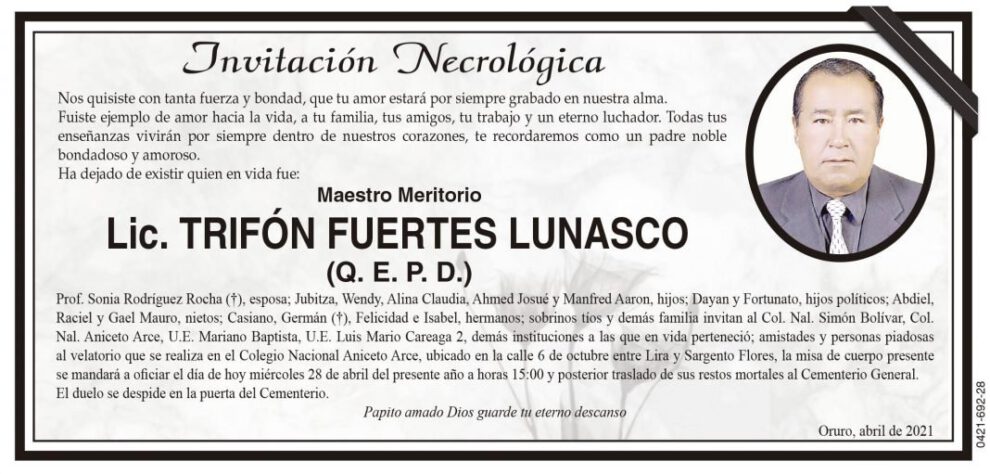 Invitación Necrológica

Nos quisiste con tanta fuerza y bondad, que tu amor estará por siempre grabado en nuestra alma. Fuiste ejemplo de amor hacia la vida, a tu familia, tus amigos, tu trabajo y un eterno luchador. Todas tus enseñanzas vivirán por siempre dentro de nuestros corazones, te recordaremos como un padre noble bondadoso y amoroso.
Ha dejado de existir quien en vida fue:

Maestro Meritorio

Lic. TRIFÓN FUERTES LUNASCO

(Q. E. P. D.)

Prof. Sonia Rodríguez Rocha (†), esposa; Jubitza, Wendy, Alina Claudia, Ahmed Josué y Manfred Aaron, hijos; Dayan y Fortunato, hijos políticos; Abdiel, Raciel y Gael Mauro, nietos; Casiano, Germán (†), Felicidad e Isabel, hermanos; sobrinos tíos y demás familia invitan al Col. Nal. Simón Bolívar, Col. Nal. Aniceto Arce, U.E. Mariano Baptista, U.E. Luis Mario Careaga 2, demás instituciones a las que en vida perteneció; amistades y personas piadosas al velatorio que se realiza en el Colegio Nacional Aniceto Arce, ubicado en la calle 6 de octubre entre Lira y Sargento Flores, la misa de cuerpo presente se mandará a oficiar el día de hoy miércoles 28 de abril del presente año a horas 15:00 y posterior traslado de sus restos mortales al Cementerio General.
El duelo se despide en la puerta del Cementerio.

Papito amado Dios guarde tu eterno descanso

Oruro, abril de 2021

0421-692-28